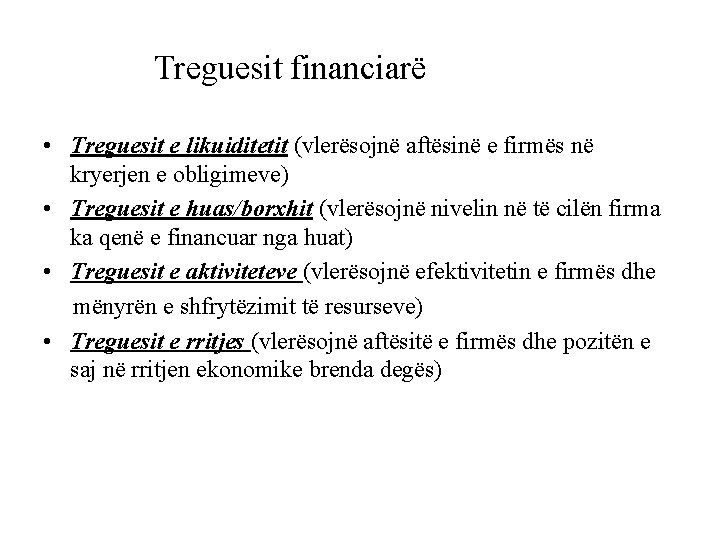 Treguesit financiarë

• Treguesit e likuiditetit (vlerësojnë aftësinë e firmës në kryerjen e obligimeve)
• Treguesit e huas/borxhit (vlerësojnë nivelin në të cilën firma ka qenë e financuar nga huat)
• Treguesit e aktiviteteve (vlerësojnë efektivitetin e firmës dhe mënyrën e shfrytëzimit të resurseve)
• Treguesit e rritjes (vlerësojnë aftësitë e firmës dhe pozitën e saj në rritjen ekonomike brenda degës)